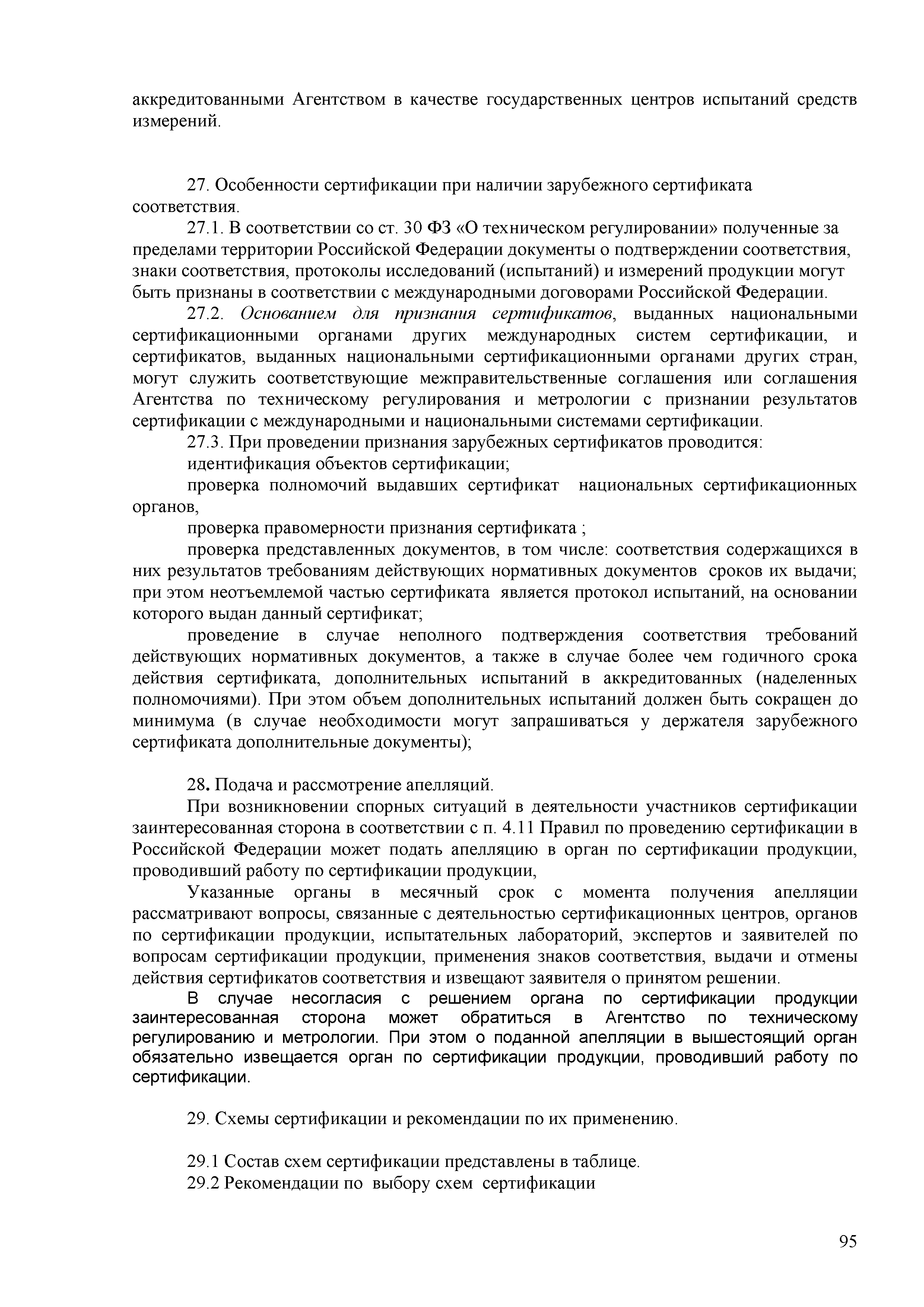 аккредитованными Агентством в качестве государственных центров испытаний средств измерений.

27. Особенности сертификации при наличии зарубежного сертификата соответствия.

27.1. В соответствии со ст. 30 ФЗ «О техническом регулировании» полученные за пределами территории Российской Федерации документы о подтверждении соответствия, знаки соответствия, протоколы исследований (испытаний) и измерений продукции могут быть признаны в соответствии с международными договорами Российской Федерации.

27.2. Основанием для признания сертификатов, выданных национальными сертификационными органами других международных систем сертификации, и сертификатов, выданных национальными сертификационными органами других стран, могут служить соответствующие межправительственные соглашения или соглашения Агентства по техническому регулирования и метрологии с признании результатов сертификации с международными и национальными системами сертификации.

27.3. При проведении признания зарубежных сертификатов проводится:

идентификация объектов сертификации;

проверка полномочий выдавших сертификат национальных сертификационных органов,

проверка правомерности признания сертификата ;

проверка представленных документов, в том числе: соответствия содержащихся в них результатов требованиям действующих нормативных документов сроков их выдачи; при этом неотъемлемой частью сертификата является протокол испытаний, на основании которого выдан данный сертификат;

проведение в случае неполного подтверждения соответствия требований действующих нормативных документов, а также в случае более чем годичного срока действия сертификата, дополнительных испытаний в аккредитованных (наделенных полномочиями). При этом объем дополнительных испытаний должен быть сокращен до минимума (в случае необходимости могут запрашиваться у держателя зарубежного сертификата дополнительные документы);

28. Подача и рассмотрение апелляций.

При возникновении спорных ситуаций в деятельности участников сертификации заинтересованная сторона в соответствии с п. 4.11 Правил по проведению сертификации в Российской Федерации может подать апелляцию в орган по сертификации продукции, проводивший работу по сертификации продукции,

Указанные органы в месячный срок с момента получения апелляции рассматривают вопросы, связанные с деятельностью сертификационных центров, органов по сертификации продукции, испытательных лабораторий, экспертов и заявителей по вопросам сертификации продукции, применения знаков соответствия, выдачи и отмены действия сертификатов соответствия и извещают заявителя о принятом решении.

В случае несогласия с решением органа по сертификации продукции заинтересованная сторона может обратиться в Агентство по техническому регулированию и метрологии. При этом о поданной апелляции в вышестоящий орган обязательно извещается орган по сертификации продукции, проводивший работу по сертификации.

29. Схемы сертификации и рекомендации по их применению.

29.1 Состав схем сертификации представлены в таблице.

29.2 Рекомендации по выбору схем сертификации

95